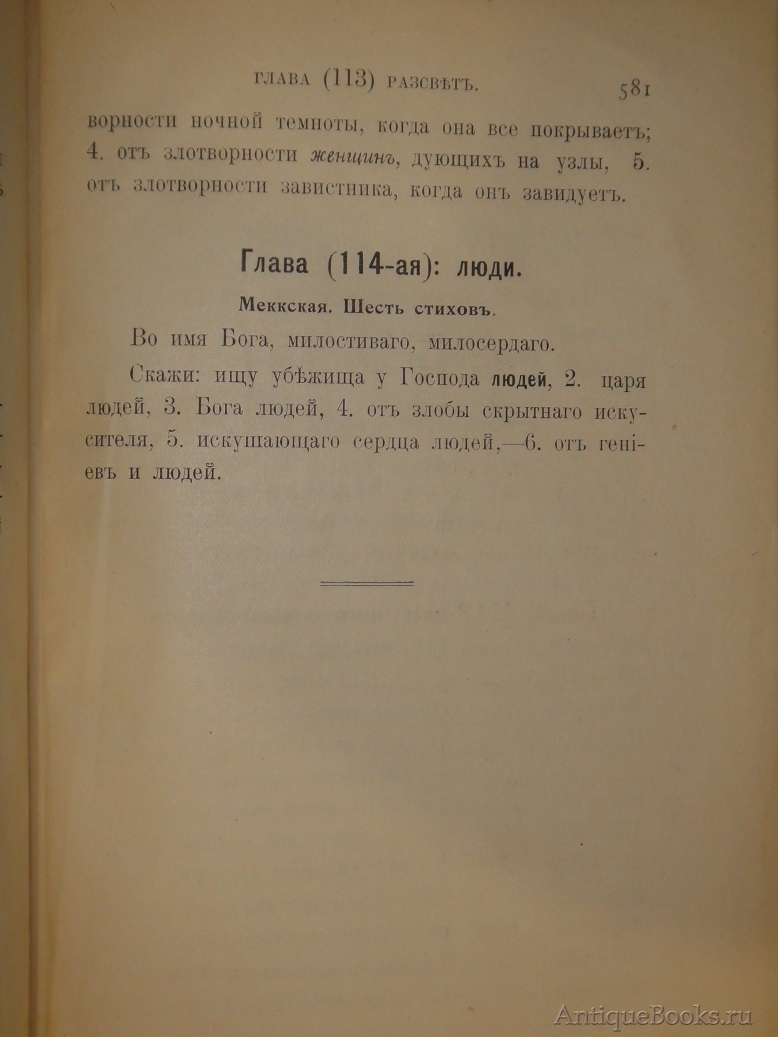 ГЛАВА (113) РАЗСВѢТЪ. 581

ворности ночной темноты, когда она все покрываетъ; 4. отъ злотворности женщинъ, дующихъ на узлы, 5. отъ злотворности завистника, когда онъ завидуетъ.

Глава (114-ая): люди.

Меккская. Шесть стиховъ.

Во имя Бога, милостиваго, милосердаго.

Скажи: ищу убѣжища у Господа людей, 2. царя людей, 3. Бога людей, 4. отъ злобы скрытнаго искусителя, 5. искушающаго сердца людей,—6. отъ геніевъ и людей.

AntiqueBooks.ru